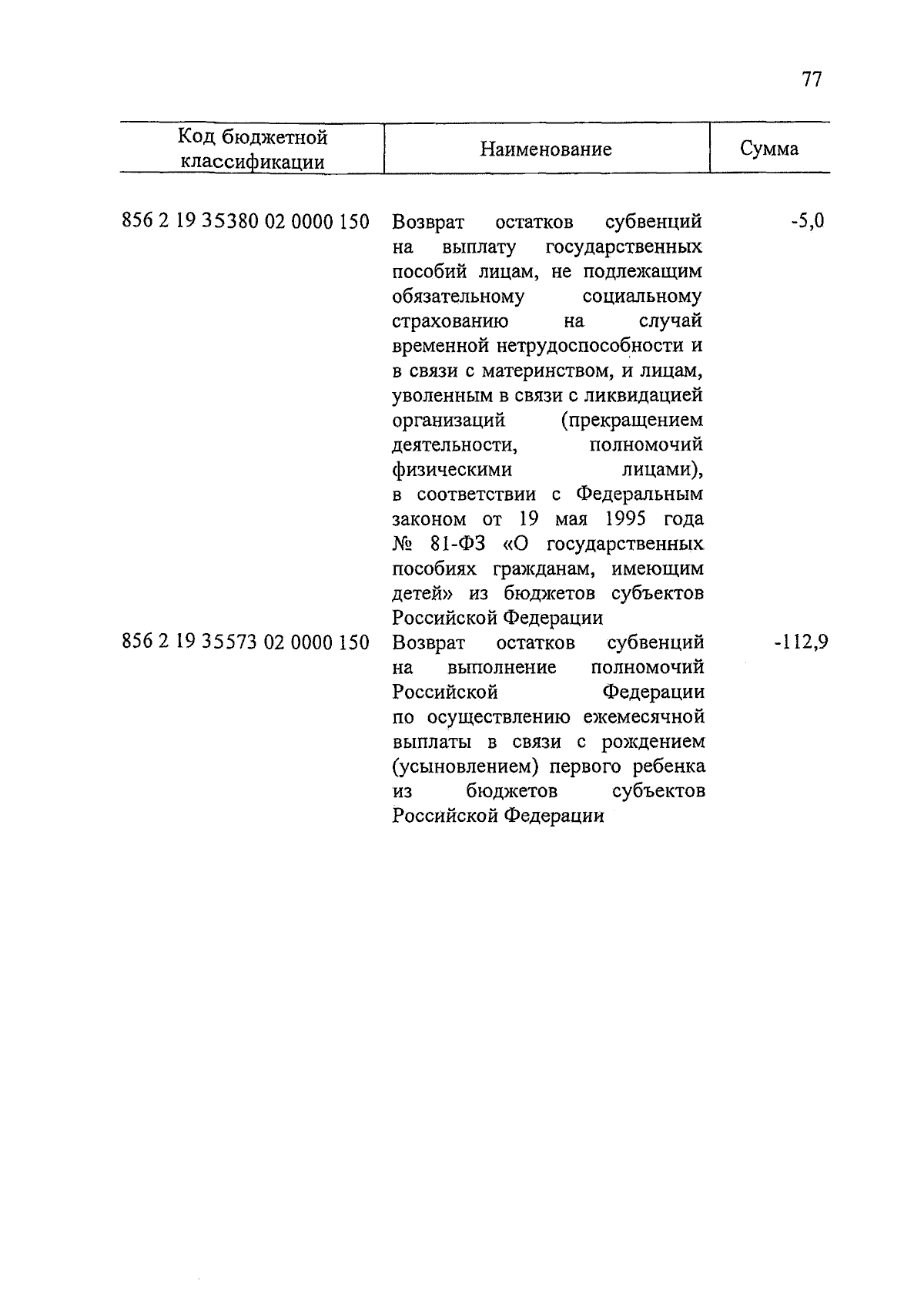 77

| Код бюджетной классификации | Наименование | Сумма |
|---|---|---|
| 856 2 19 35380 02 0000 150 | Возврат остатков субвенций на выплату государственных пособий лицам, не подлежащим обязательному социальному страхованию на случай временной нетрудоспособности и в связи с материнством, и лицам, уволенным в связи с ликвидацией организаций (прекращением деятельности, полномочий физическими лицами), в соответствии с Федеральным законом от 19 мая 1995 года № 81-ФЗ «О государственных пособиях гражданам, имеющим детей» из бюджетов субъектов Российской Федерации | -5,0 |
| 856 2 19 35573 02 0000 150 | Возврат остатков субвенций на выполнение полномочий Российской Федерации по осуществлению ежемесячной выплаты в связи с рождением (усыновлением) первого ребенка из бюджетов субъектов Российской Федерации | -112,9 |